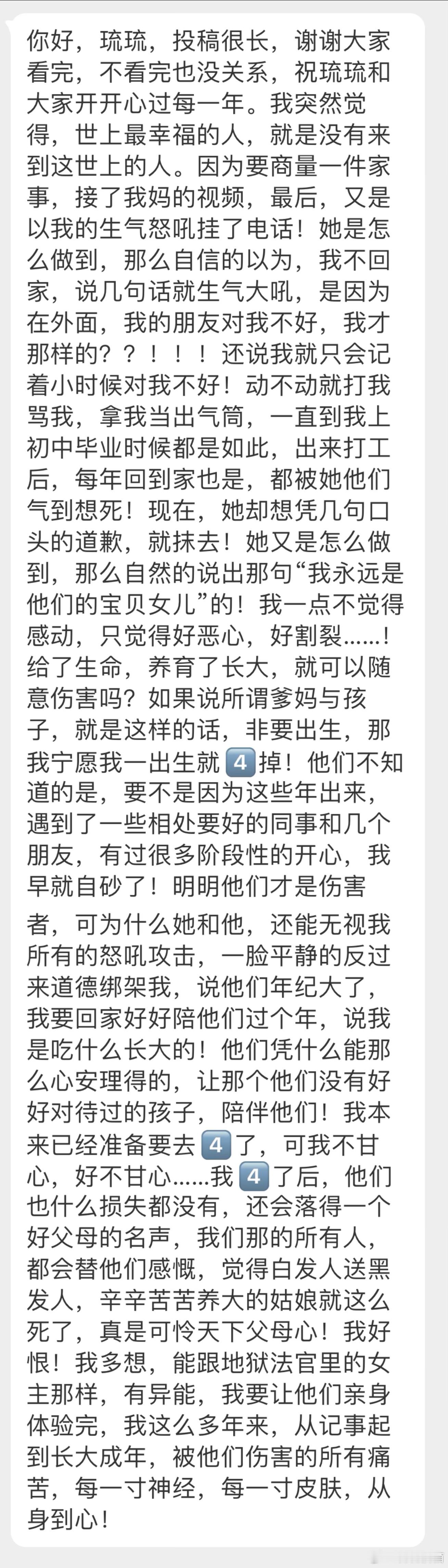 你好，琉琉，投稿很长，谢谢大家看完，不看完也没关系，祝琉琉和大家开开心过每一年。我突然觉得，世上最幸福的人，就是没有来到这世上的人。因为要商量一件家事，接了我妈的视频，最后，又是以我的生气怒吼挂了电话！她是怎么做到，那么自信的以为，我不回家，说几句话就生气大吼，是因为在外面，我的朋友对我不好，我才那样的？？！！！还说我就只会记着小时候对我不好！动不动就打我骂我，拿我当出气筒，一直到我上初中毕业时候都是如此，出来打工后，每年回到家也是，都被她他们气到想死！现在，她却想凭几句口头的道歉，就抹去！她又是怎么做到，那么自然的说出那句“我永远是他们的宝贝女儿”的！我一点不觉得感动，只觉得好恶心，好割裂……！给了生命，养育了长大，就可以随意伤害吗？如果说所谓爹妈与孩子，就是这样的话，非要出生，那我宁愿我一出生就4️⃣掉！他们不知道的是，要不是因为这些年出来，遇到了一些相处要好的同事和几个朋友，有过很多阶段性的开心，我早就自砂了！明明他们才是伤害

者，可为什么她和他，还能无视我所有的怒吼攻击，一脸平静的反过来道德绑架我，说他们年纪大了，我要回家好好陪他们过个年，说我是吃什么长大的！他们凭什么能那么心安理得的，让那个他们没有好好对待过的孩子，陪伴他们！我本来已经准备要去4️⃣了，可我不甘心，好不甘心……我4️⃣了后，他们也什么损失都没有，还会落得一个好父母的名声，我们那的所有人，都会替他们感慨，觉得白发人送黑发人，辛辛苦苦养大的姑娘就这么死了，真是可怜天下父母心！我好恨！我多想，能跟地狱法官里的女主那样，有异能，我要让他们亲身体验完，我这么多年来，从记事起到长大成年，被他们伤害的所有痛苦，每一寸神经，每一寸皮肤，从身到心！